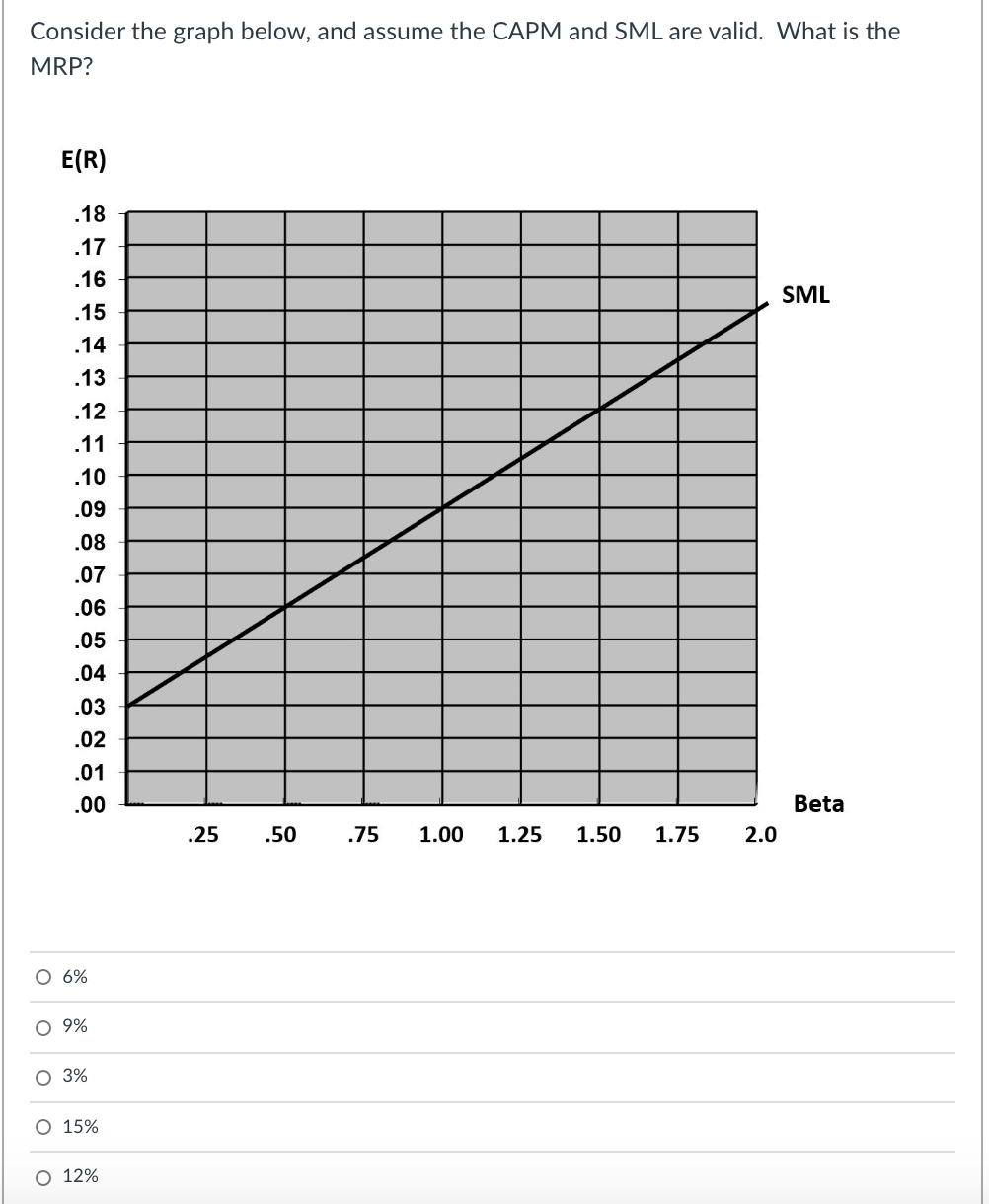 Consider the graph below, and assume the CAPM and SML are valid. What is the MRP?

E(R)

.18
.17
.16
.15
.14
.13
.12
.11
.10
.09
.08
.07
.06
.05
.04
.03
.02
.01
.00

SML

Beta

.25 .50 .75 1.00 1.25 1.50 1.75 2.0

6%

9%

3%

15%

12%